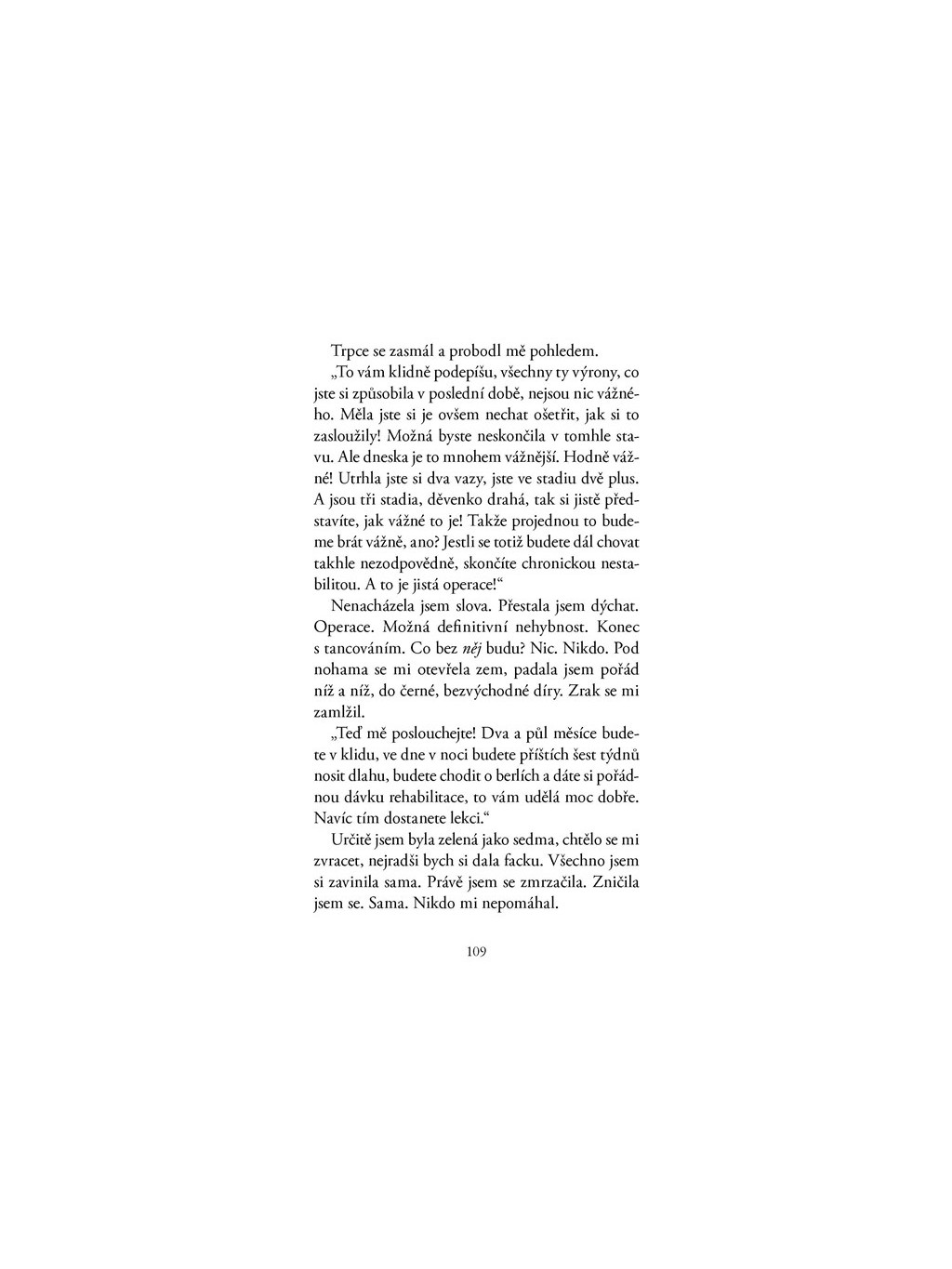 Trpce se zasmál a probodl mě pohledem.

„To vám klidně podepíšu, všechny ty výrony, co jste si způsobila v poslední době, nejsou nic vážného. Měla jste si je ovšem nechat ošetřit, jak si to zasloužily! Možná byste neskončila v tomhle stavu. Ale dneska je to mnohem vážnější. Hodně vážné! Utrhla jste si dva vazy, jste ve stadiu dvě plus. A jsou tři stadia, děvenko drahá, tak si jistě představíte, jak vážné to je! Takže projednou to budeme brát vážně, ano? Jestli se totiž budete dál chovat takhle nezodpovědně, skončíte chronickou nestabilitou. A to je jistá operace!“

Nenacházela jsem slova. Přestala jsem dýchat. Operace. Možná definitivní nehybnost. Konec s tancováním. Co bez něj budu? Nic. Nikdo. Pod nohama se mi otevřela zem, padala jsem pořád níž a níž, do černé, bezvýchodné díry. Zrak se mi zamlžil.

„Teď mě poslouchejte! Dva a půl měsíce budete v klidu, ve dne v noci budete příštích šest týdnů nosit dlahu, budete chodit o berlích a dáte si pořádnou dávku rehabilitace, to vám udělá moc dobře. Navíc tím dostanete lekci.“

Určitě jsem byla zelená jako sedma, chtělo se mi zvracet, nejradši bych si dala facku. Všechno jsem si zavinila sama. Právě jsem se zmrzačila. Zničila jsem se. Sama. Nikdo mi nepomáhal.

109